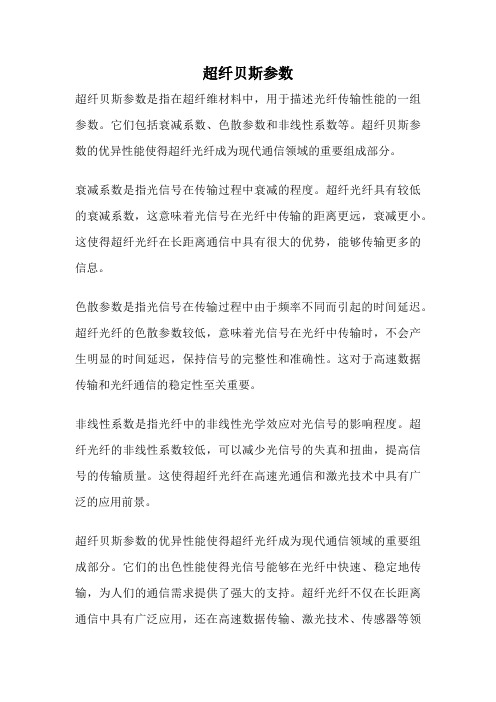 超纤贝斯参数

超纤贝斯参数是指在超纤维材料中，用于描述光纤传输性能的一组参数。它们包括衰减系数、色散参数和非线性系数等。超纤贝斯参数的优异性能使得超纤光纤成为现代通信领域的重要组成部分。

衰减系数是指光信号在传输过程中衰减的程度。超纤光纤具有较低的衰减系数，这意味着光信号在光纤中传输的距离更远，衰减更小。这使得超纤光纤在长距离通信中具有很大的优势，能够传输更多的信息。

色散参数是指光信号在传输过程中由于频率不同而引起的时间延迟。超纤光纤的色散参数较低，意味着光信号在光纤中传输时，不会产生明显的时间延迟，保持信号的完整性和准确性。这对于高速数据传输和光纤通信的稳定性至关重要。

非线性系数是指光纤中的非线性光学效应对光信号的影响程度。超纤光纤的非线性系数较低，可以减少光信号的失真和扭曲，提高信号的传输质量。这使得超纤光纤在高速光通信和激光技术中具有广泛的应用前景。

超纤贝斯参数的优异性能使得超纤光纤成为现代通信领域的重要组成部分。它们的出色性能使得光信号能够在光纤中快速、稳定地传输，为人们的通信需求提供了强大的支持。超纤光纤不仅在长距离通信中具有广泛应用，还在高速数据传输、激光技术、传感器等领